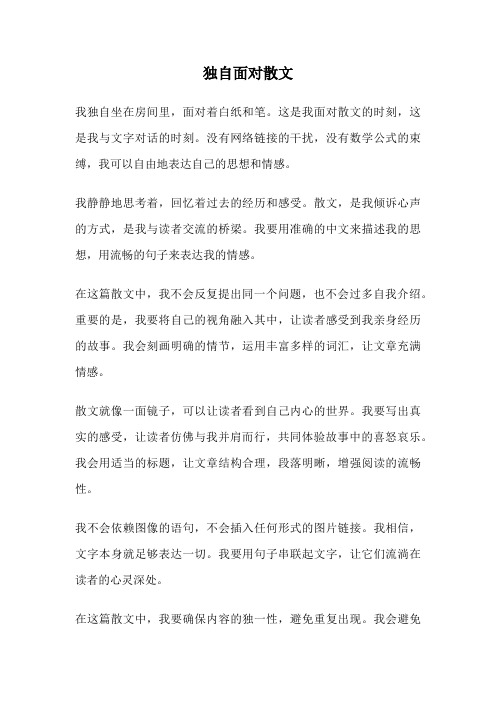 独自面对散文

我独自坐在房间里，面对着白纸和笔。这是我面对散文的时刻，这是我与文字对话的时刻。没有网络链接的干扰，没有数学公式的束缚，我可以自由地表达自己的思想和情感。

我静静地思考着，回忆着过去的经历和感受。散文，是我倾诉心声的方式，是我与读者交流的桥梁。我要用准确的中文来描述我的思想，用流畅的句子来表达我的情感。

在这篇散文中，我不会反复提出同一个问题，也不会过多自我介绍。重要的是，我要将自己的视角融入其中，让读者感受到我亲身经历的故事。我会刻画明确的情节，运用丰富多样的词汇，让文章充满情感。

散文就像一面镜子，可以让读者看到自己内心的世界。我要写出真实的感受，让读者仿佛与我并肩而行，共同体验故事中的喜怒哀乐。我会用适当的标题，让文章结构合理，段落明晰，增强阅读的流畅性。

我不会依赖图像的语句，不会插入任何形式的图片链接。我相信，文字本身就足够表达一切。我要用句子串联起文字，让它们流淌在读者的心灵深处。

在这篇散文中，我要确保内容的独一性，避免重复出现。我会避免